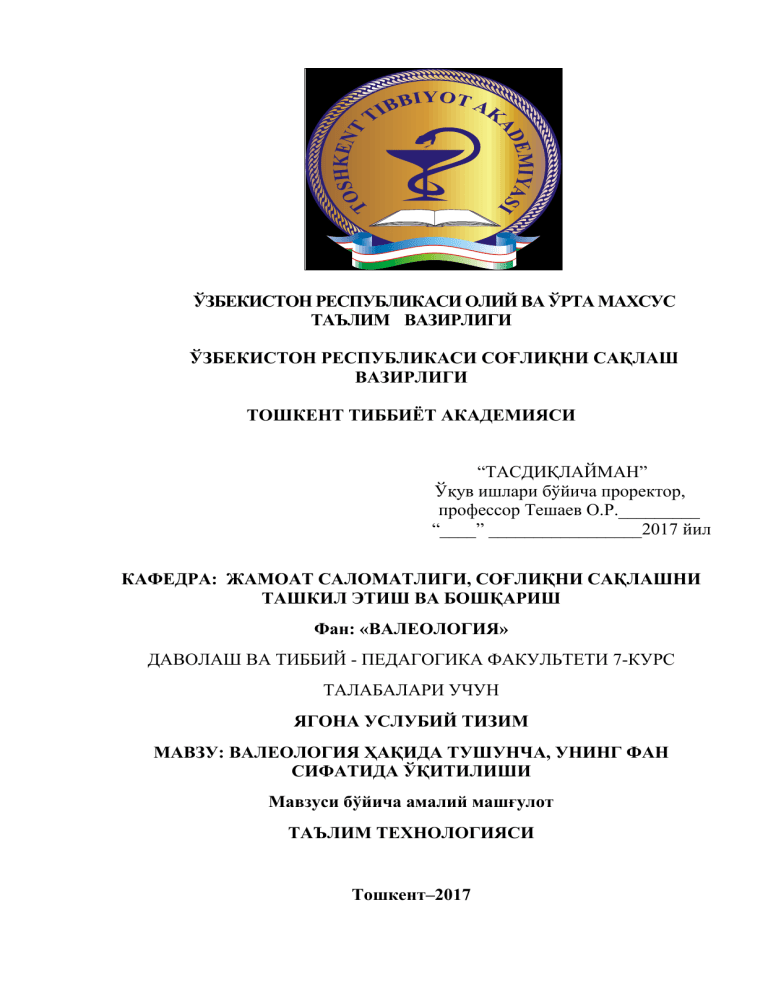 TOSHKENT TIBBIYOT AKADEMIYASI

ЎЗБЕКИСТОН РЕСПУБЛИКАСИ ОЛИЙ ВА ЎРТА МАХСУС ТАЪЛИМ ВАЗИРЛИГИ

ЎЗБЕКИСТОН РЕСПУБЛИКАСИ СОҒЛИҚНИ САҚЛАШ ВАЗИРЛИГИ

ТОШКЕНТ ТИББИЁТ АКАДЕМИЯСИ

“ТАСДИҚЛАЙМАН”
Ўқув ишлари бўйича проректор,
профессор Тешаев О.Р._________
“____” _________________2017 йил

КАФЕДРА: ЖАМОАТ САЛОМАТЛИГИ, СОҒЛИҚНИ САҚЛАШНИ ТАШКИЛ ЭТИШ ВА БОШҚАРИШ

Фан: «ВАЛЕОЛОГИЯ»

ДАВОЛАШ ВА ТИББИЙ - ПЕДАГОГИКА ФАКУЛЬТЕТИ 7-КУРС

ТАЛАБАЛАРИ УЧУН

ЯГОНА УСЛУБИЙ ТИЗИМ

МАВЗУ: ВАЛЕОЛОГИЯ ҲАҚИДА ТУШУНЧА, УНИНГ ФАН СИФАТИДА ЎҚИТИЛИШИ

Мавзуси бўйича амалий машғулот

ТАЪЛИМ ТЕХНОЛОГИЯСИ

Тошкент–2017